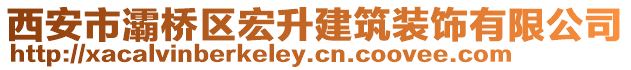 西安市灞桥区宏升建筑装饰有限公司
http://xacalvinberkeley.cn.coovee.com